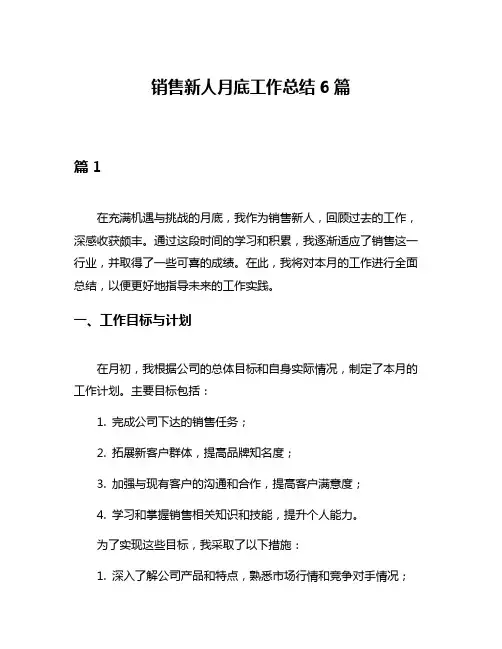 销售新人月底工作总结 6 篇

篇 1

在充满机遇与挑战的月底，我作为销售新人，回顾过去的工作，深感收获颇丰。通过这段时间的学习和积累，我逐渐适应了销售这一行业，并取得了一些可喜的成绩。在此，我将对本月的工作进行全面总结，以便更好地指导未来的工作实践。

一、工作目标与计划

在月初，我根据公司的总体目标和自身实际情况，制定了本月的工作计划。主要目标包括：

1. 完成公司下达的销售任务；

2. 拓展新客户群体，提高品牌知名度；

3. 加强与现有客户的沟通和合作，提高客户满意度；

4. 学习和掌握销售相关知识和技能，提升个人能力。

为了实现这些目标，我采取了以下措施：

1. 深入了解公司产品和特点，熟悉市场行情和竞争对手情况；